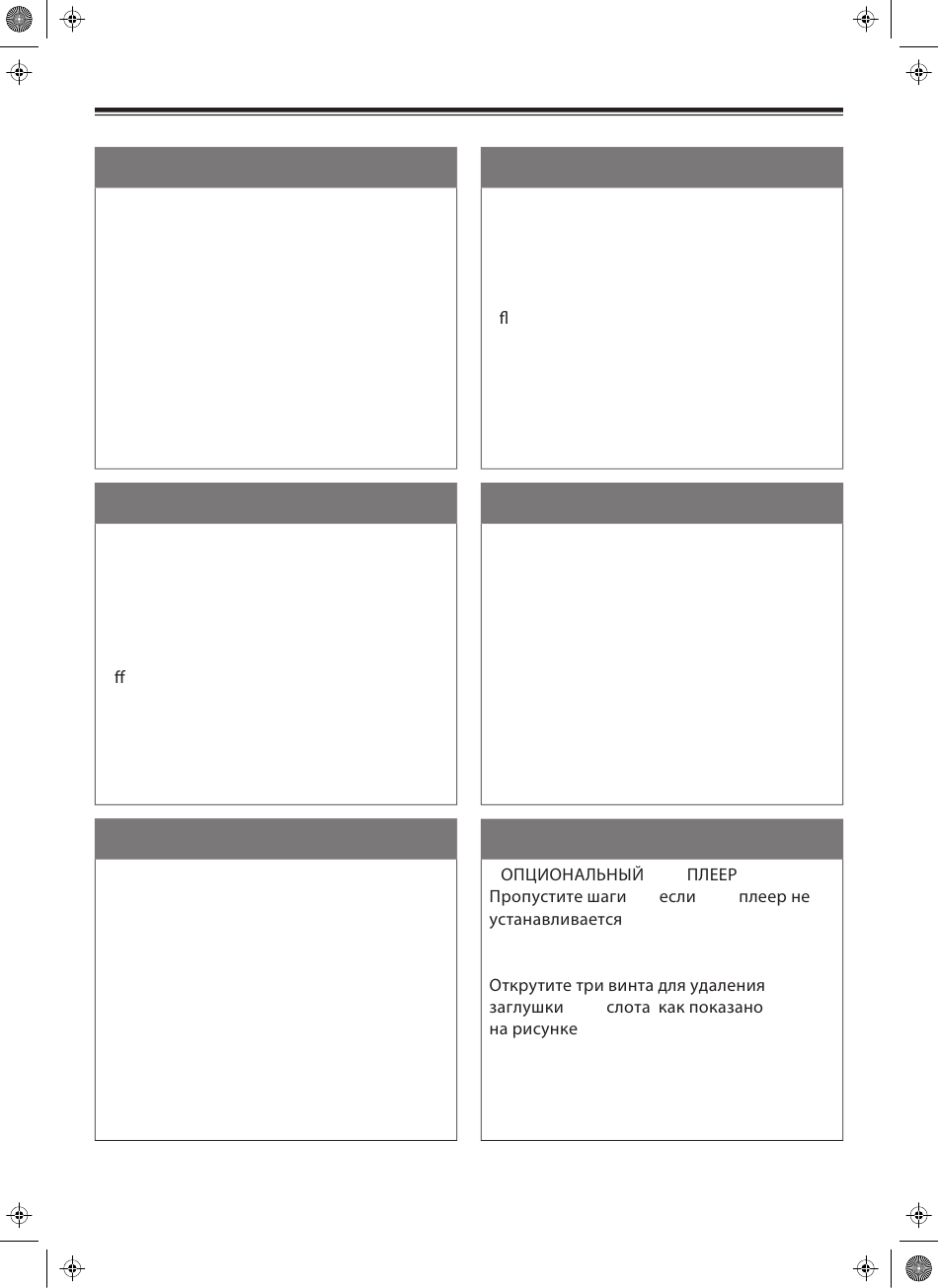 ﬂ

ﬀ

ОПЦИОНАЛЬНЫЙ ПЛЕЕР
Пропустите шаги если плеер не устанавливается

Открутите три винта для удаления заглушки слота как показано на рисунке